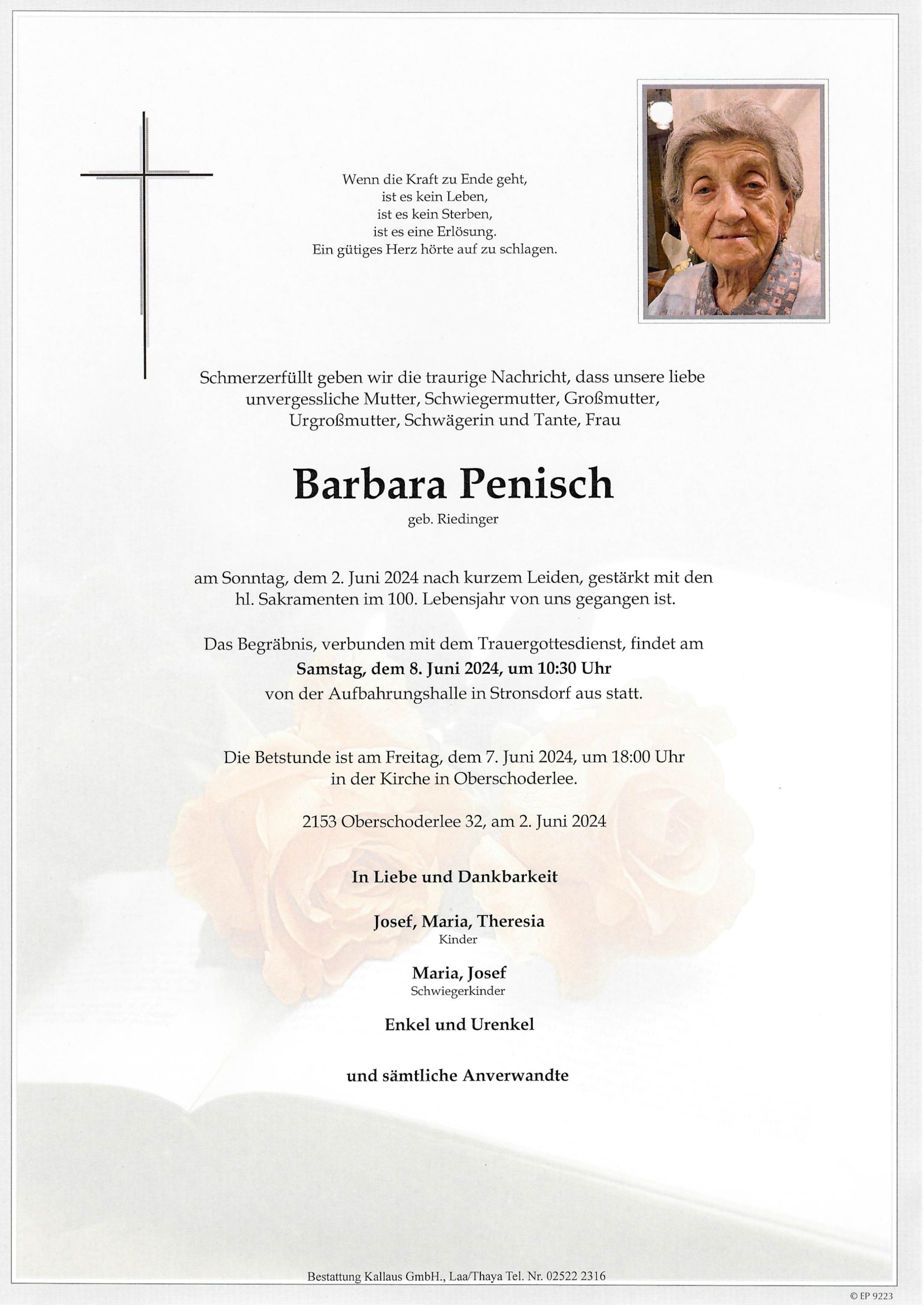 Wenn die Kraft zu Ende geht,
ist es kein Leben,
ist es kein Sterben,
ist es eine Erlösung.
Ein gütiges Herz hörte auf zu schlagen.

Schmerzerfüllt geben wir die traurige Nachricht, dass unsere liebe unvergessliche Mutter, Schwiegermutter, Großmutter, Urgroßmutter, Schwägerin und Tante, Frau

Barbara Penisch
geb. Riedinger

am Sonntag, dem 2. Juni 2024 nach kurzem Leiden, gestärkt mit den hl. Sakramenten im 100. Lebensjahr von uns gegangen ist.

Das Begräbnis, verbunden mit dem Trauergottesdienst, findet am
Samstag, dem 8. Juni 2024, um 10:30 Uhr
von der Aufbahrungshalle in Stronsdorf aus statt.

Die Betstunde ist am Freitag, dem 7. Juni 2024, um 18:00 Uhr in der Kirche in Oberschoderlee.

2153 Oberschoderlee 32, am 2. Juni 2024

In Liebe und Dankbarkeit

Josef, Maria, Theresia
Kinder

Maria, Josef
Schwiegerkinder

Enkel und Urenkel

und sämtliche Anverwandte

Bestattung Kallaus GmbH., Laa/Thaya Tel. Nr. 02522 2316

© EP 9223